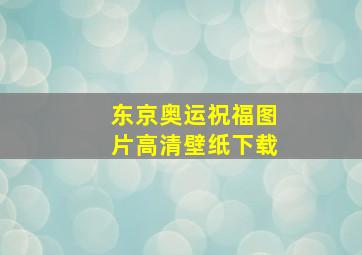 东京奥运祝福图片高清壁纸下载